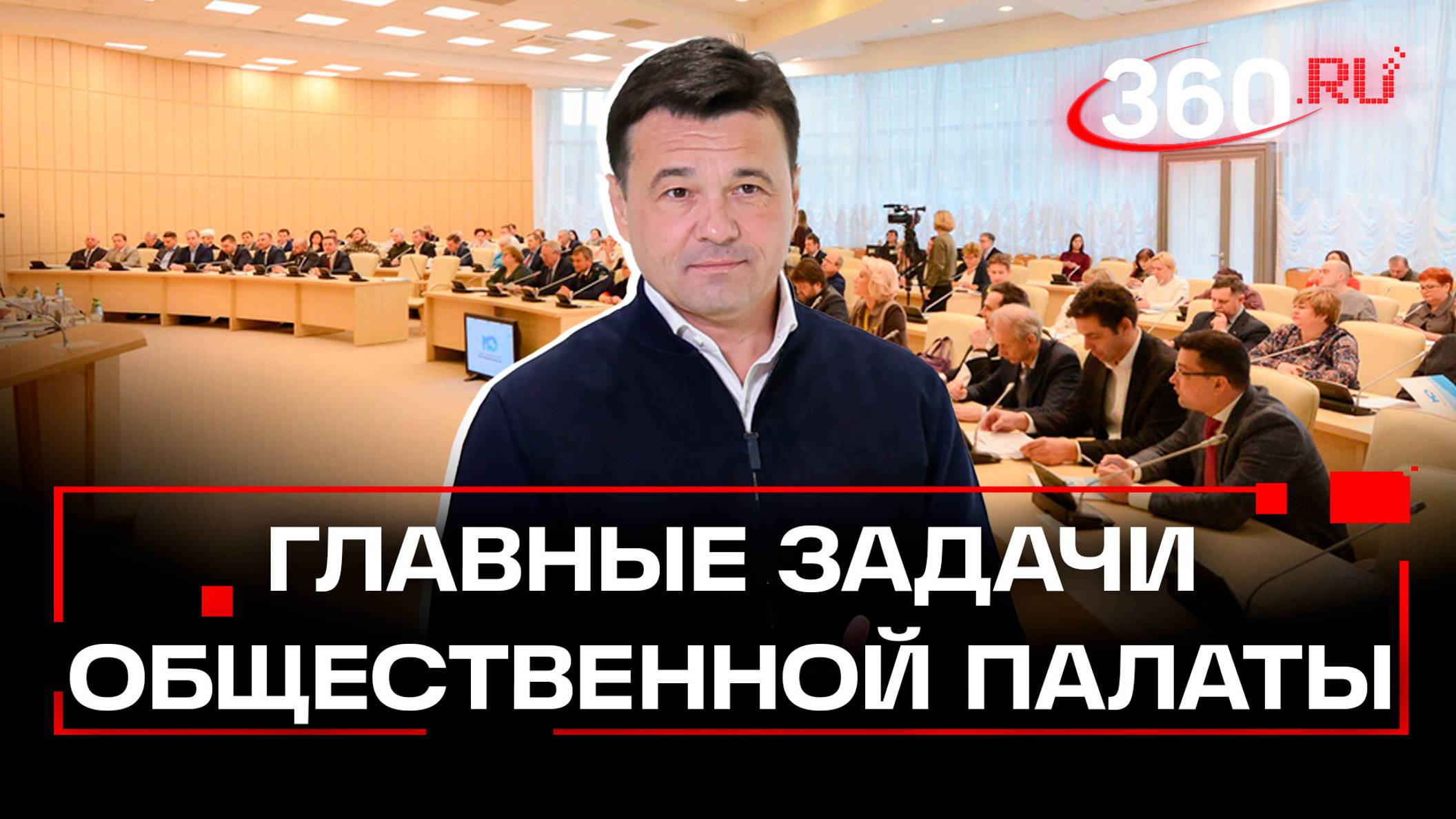 360.RU

ГЛАВНЫЕ ЗАДАЧИ ОБЩЕСТВЕННОЙ ПАЛАТЫ